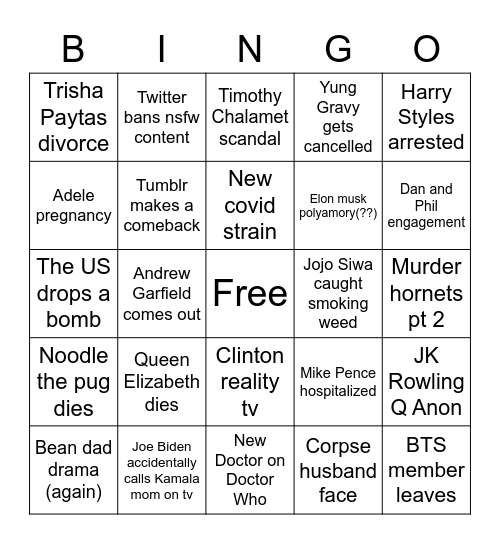 | B | I | N | G | O |
|---|---|---|---|---|
| Trisha Paytas divorce | Twitter bans nsfw content | Timothy Chalamet scandal | Yung Gravy gets cancelled | Harry Styles arrested |
| Adele pregnancy | Tumblr makes a comeback | New covid strain | Elon musk polyamory(??) | Dan and Phil engagement |
| The US drops a bomb | Andrew Garfield comes out | Free | Jojo Siwa caught smoking weed | Murder hornets pt 2 |
| Noodle the pug dies | Queen Elizabeth dies | Clinton reality tv | Mike Pence hospitalized | JK Rowling Q Anon |
| Bean dad drama (again) | Joe Biden accidentally calls Kamala mom on tv | New Doctor on Doctor Who | Corpse husband face | BTS member leaves |